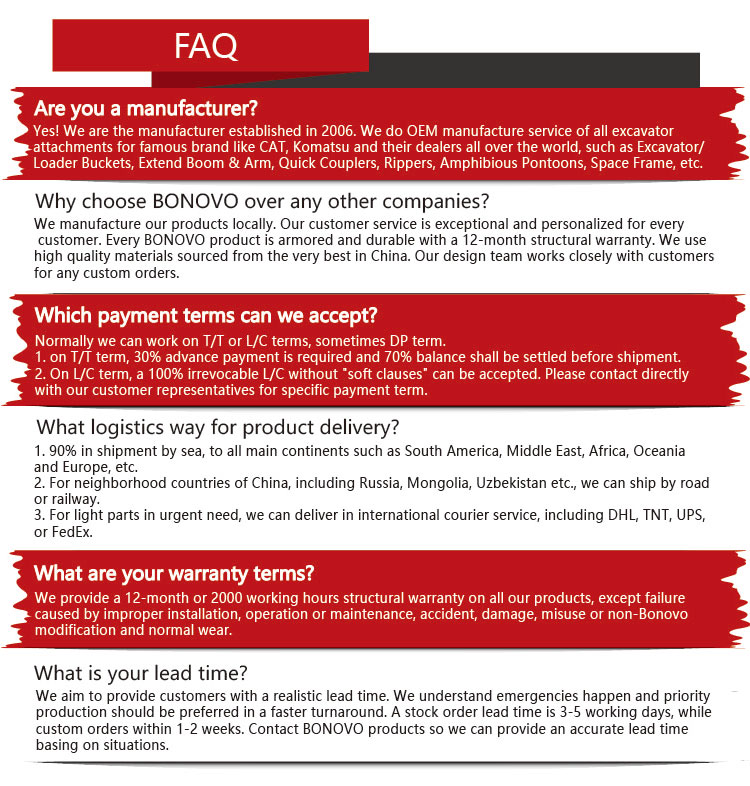 FAQ

Are you a manufacturer?

Yes! We are the manufacturer established in 2006. We do OEM manufacture service of all excavator attachments for famous brand like CAT, Komatsu and their dealers all over the world, such as Excavator/ Loader Buckets, Extend Boom & Arm, Quick Couplers, Rippers, Amphibious Pontoons, Space Frame, etc.

Why choose BONOVO over any other companies?

We manufacture our products locally. Our customer service is exceptional and personalized for every customer. Every BONOVO product is armored and durable with a 12-month structural warranty. We use high quality materials sourced from the very best in China. Our design team works closely with customers for any custom orders.

Which payment terms can we accept?

Normally we can work on T/T or L/C terms, sometimes DP term.
1. on T/T term, 30% advance payment is required and 70% balance shall be settled before shipment.
2. On L/C term, a 100% irrevocable L/C without "soft clauses" can be accepted. Please contact directly with our customer representatives for specific payment term.

What logistics way for product delivery?

1. 90% in shipment by sea, to all main continents such as South America, Middle East, Africa, Oceania and Europe, etc.
2. For neighborhood countries of China, including Russia, Mongolia, Uzbekistan etc., we can ship by road or railway.
3. For light parts in urgent need, we can deliver in international courier service, including DHL, TNT, UPS, or FedEx.

What are your warranty terms?

We provide a 12-month or 2000 working hours structural warranty on all our products, except failure caused by improper installation, operation or maintenance, accident, damage, misuse or non-Bonovo modification and normal wear.

What is your lead time?

We aim to provide customers with a realistic lead time. We understand emergencies happen and priority production should be preferred in a faster turnaround. A stock order lead time is 3-5 working days, while custom orders within 1-2 weeks. Contact BONOVO products so we can provide an accurate lead time basing on situations.